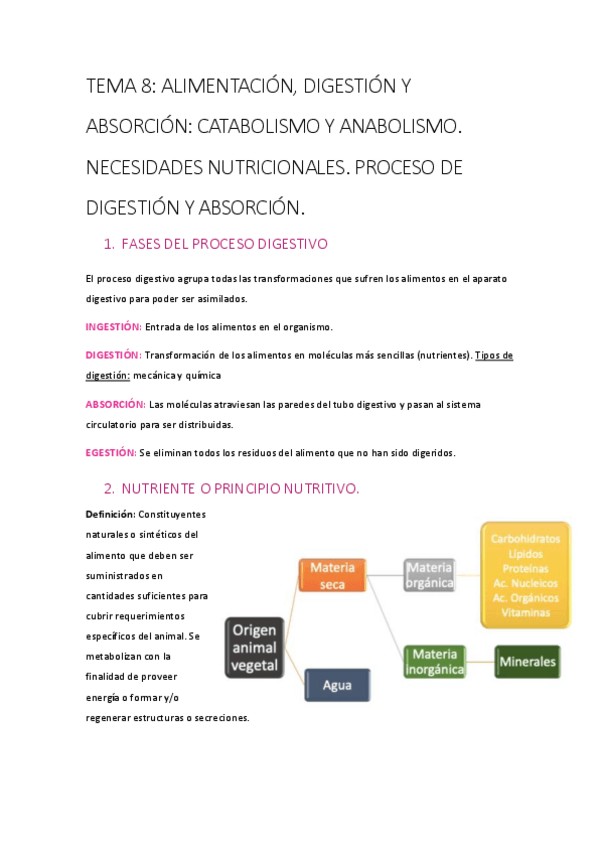 TEMA 8: ALIMENTACIÓN, DIGESTIÓN Y ABSORCIÓN: CATABOLISMO Y ANABOLISMO. NECESIDADES NUTRICIONALES. PROCESO DE DIGESTIÓN Y ABSORCIÓN.

1. FASES DEL PROCESO DIGESTIVO

El proceso digestivo agrupa todas las transformaciones que sufren los alimentos en el aparato digestivo para poder ser asimilados.

INGESTIÓN: Entrada de los alimentos en el organismo.

DIGESTIÓN: Transformación de los alimentos en moléculas más sencillas (nutrientes). Tipos de digestión: mecánica y química

ABSORCIÓN: Las moléculas atraviesan las paredes del tubo digestivo y pasan al sistema circulatorio para ser distribuidas.

EGESTIÓN: Se eliminan todos los residuos del alimento que no han sido digeridos.

2. NUTRIENTE O PRINCIPIO NUTRITIVO.

Definición: Constituyentes naturales o sintéticos del alimento que deben ser suministrados en cantidades suficientes para cubrir requerimientos específicos del animal. Se metabolizan con la finalidad de proveer energía o formar y/o regenerar estructuras o secreciones.

Origen animal vegetal

Materia seca

Agua

Materia orgánica

Materia inorgánica

Carbohidratos
Lípidos
Proteínas
Ac. Nucleicos
Ac. Orgánicos
Vitaminas

Minerales